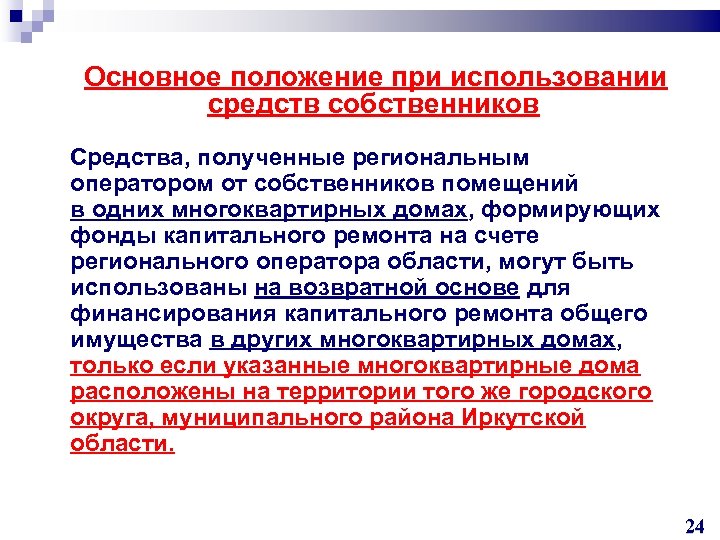 Основное положение при использовании средств собственников

Средства, полученные региональным оператором от собственников помещений в одних многоквартирных домах, формирующих фонды капитального ремонта на счете регионального оператора области, могут быть использованы на возвратной основе для финансирования капитального ремонта общего имущества в других многоквартирных домах, только если указанные многоквартирные дома расположены на территории того же городского округа, муниципального района Иркутской области.

24